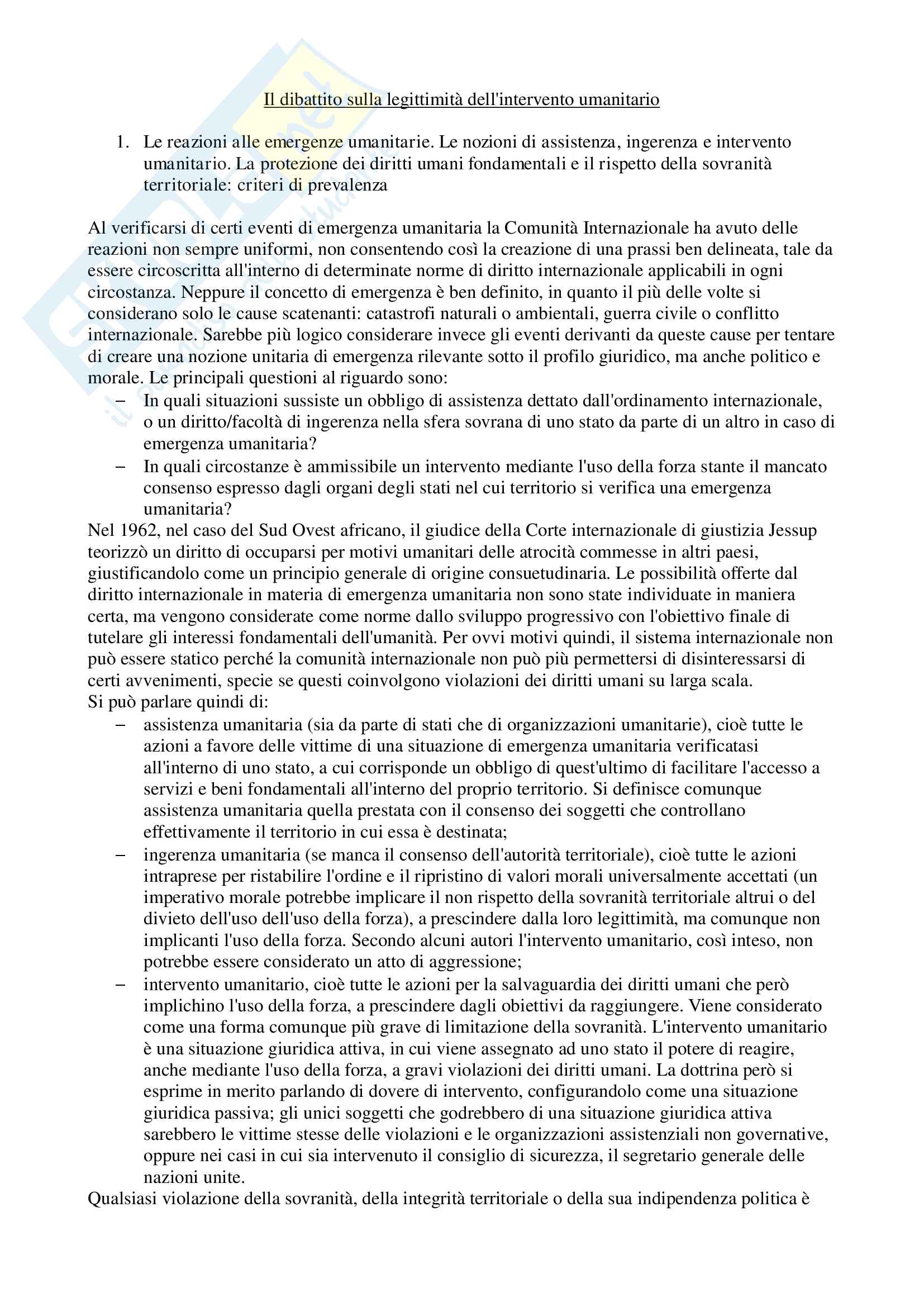 Il dibattito sulla legittimità dell'intervento umanitario

1. Le reazioni alle emergenze umanitarie. Le nozioni di assistenza, ingerenza e intervento umanitario. La protezione dei diritti umani fondamentali e il rispetto della sovranità territoriale: criteri di prevalenza

Al verificarsi di certi eventi di emergenza umanitaria la Comunità Internazionale ha avuto delle reazioni non sempre uniformi, non consentendo così la creazione di una prassi ben delineata, tale da essere circoscritta all'interno di determinate norme di diritto internazionale applicabili in ogni circostanza. Neppure il concetto di emergenza è ben definito, in quanto il più delle volte si considerano solo le cause scatenanti: catastrofi naturali o ambientali, guerra civile o conflitto internazionale. Sarebbe più logico considerare invece gli eventi derivanti da queste cause per tentare di creare una nozione unitaria di emergenza rilevante sotto il profilo giuridico, ma anche politico e morale. Le principali questioni al riguardo sono:
– In quali situazioni sussiste un obbligo di assistenza dettato dall'ordinamento internazionale, o un diritto/facoltà di ingerenza nella sfera sovrana di uno stato da parte di un altro in caso di emergenza umanitaria?
– In quali circostanze è ammissibile un intervento mediante l'uso della forza stante il mancato consenso espresso dagli organi degli stati nel cui territorio si verifica una emergenza umanitaria?
Nel 1962, nel caso del Sud Ovest africano, il giudice della Corte internazionale di giustizia Jessup teorizzò un diritto di occuparsi per motivi umanitari delle atrocità commesse in altri paesi, giustificandolo come un principio generale di origine consuetudinaria. Le possibilità offerte dal diritto internazionale in materia di emergenza umanitaria non sono state individuate in maniera certa, ma vengono considerate come norme dallo sviluppo progressivo con l'obiettivo finale di tutelare gli interessi fondamentali dell'umanità. Per ovvi motivi quindi, il sistema internazionale non può essere statico perché la comunità internazionale non può più permettersi di disinteressarsi di certi avvenimenti, specie se questi coinvolgono violazioni dei diritti umani su larga scala.
Si può parlare quindi di:
– assistenza umanitaria (sia da parte di stati che di organizzazioni umanitarie), cioè tutte le azioni a favore delle vittime di una situazione di emergenza umanitaria verificatasi all'interno di uno stato, a cui corrisponde un obbligo di quest'ultimo di facilitare l'accesso a servizi e beni fondamentali all'interno del proprio territorio. Si definisce comunque assistenza umanitaria quella prestata con il consenso dei soggetti che controllano effettivamente il territorio in cui essa è destinata;
– ingerenza umanitaria (se manca il consenso dell'autorità territoriale), cioè tutte le azioni intraprese per ristabilire l'ordine e il ripristino di valori morali universalmente accettati (un imperativo morale potrebbe implicare il non rispetto della sovranità territoriale altrui o del divieto dell'uso dell'uso della forza), a prescindere dalla loro legittimità, ma comunque non implicanti l'uso della forza. Secondo alcuni autori l'intervento umanitario, così inteso, non potrebbe essere considerato un atto di aggressione;
– intervento umanitario, cioè tutte le azioni per la salvaguardia dei diritti umani che però implichino l'uso della forza, a prescindere dagli obiettivi da raggiungere. Viene considerato come una forma comunque più grave di limitazione della sovranità. L'intervento umanitario è una situazione giuridica attiva, in cui viene assegnato ad uno stato il potere di reagire, anche mediante l'uso della forza, a gravi violazioni dei diritti umani. La dottrina però si esprime in merito parlando di dovere di intervento, configurandolo come una situazione giuridica passiva; gli unici soggetti che godrebbero di una situazione giuridica attiva sarebbero le vittime stesse delle violazioni e le organizzazioni assistenziali non governative, oppure nei casi in cui sia intervenuto il consiglio di sicurezza, il segretario generale delle nazioni unite.
Qualsiasi violazione della sovranità, della integrità territoriale o della sua indipendenza politica è